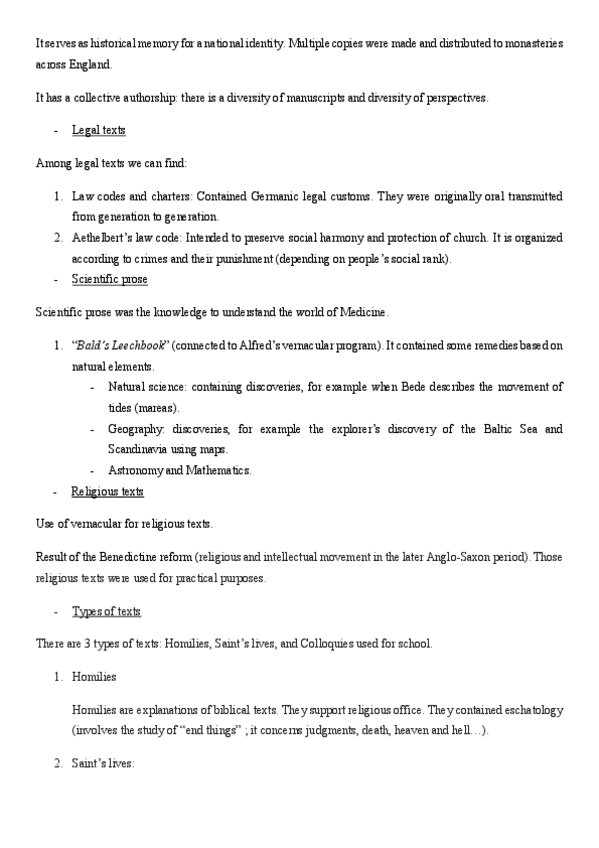 It serves as historical memory for a national identity. Multiple copies were made and distributed to monasteries across England.

It has a collective authorship: there is a diversity of manuscripts and diversity of perspectives.

- Legal texts

Among legal texts we can find:

1. Law codes and charters: Contained Germanic legal customs. They were originally oral transmitted from generation to generation.
2. Aethelbert's law code: Intended to preserve social harmony and protection of church. It is organized according to crimes and their punishment (depending on people's social rank).

- Scientific prose

Scientific prose was the knowledge to understand the world of Medicine.

1. "Bald's Leechbook" (connected to Alfred's vernacular program). It contained some remedies based on natural elements.
   - Natural science: containing discoveries, for example when Bede describes the movement of tides (mareas).
   - Geography: discoveries, for example the explorer's discovery of the Baltic Sea and Scandinavia using maps.
   - Astronomy and Mathematics.

- Religious texts

Use of vernacular for religious texts.

Result of the Benedictine reform (religious and intellectual movement in the later Anglo-Saxon period). Those religious texts were used for practical purposes.

- Types of texts

There are 3 types of texts: Homilies, Saint's lives, and Colloquies used for school.

1. Homilies

Homilies are explanations of biblical texts. They support religious office. They contained eschatology (involves the study of "end things" ; it concerns judgments, death, heaven and hell…).

2. Saint's lives: